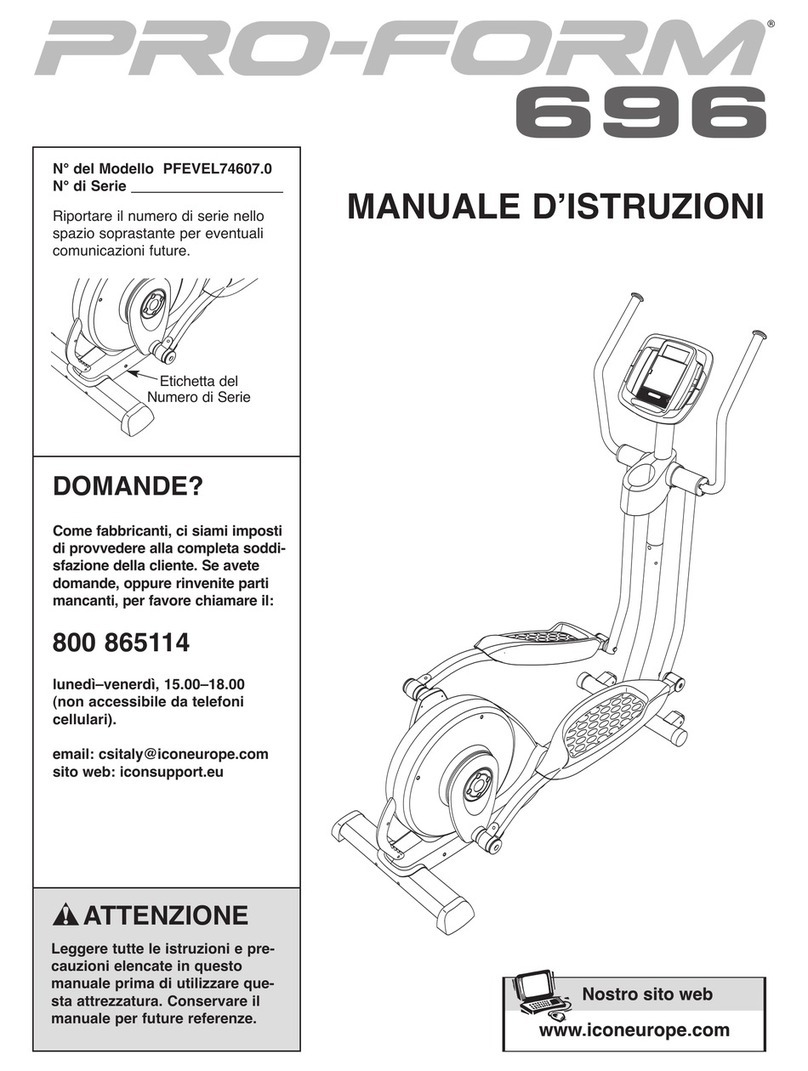 PRO-FORM®
696

N° del Modello PFEVEL74607.0
N° di Serie ___________________

Riportare il numero di serie nello spazio soprastante per eventuali comunicazioni future.

Etichetta del Numero di Serie

MANUALE D'ISTRUZIONI

DOMANDE?

Come fabbricanti, ci siami imposti di provvedere alla completa soddisfazione della cliente. Se avete domande, oppure rinvenite parti mancanti, per favore chiamare il:

800 865114

lunedì–venerdì, 15.00–18.00 (non accessibile da telefoni cellulari).

email: csitaly@iconeurope.com
sito web: iconsupport.eu

ATTENZIONE

Leggere tutte le istruzioni e precauzioni elencate in questo manuale prima di utilizzare questa attrezzatura. Conservare il manuale per future referenze.

Nostro sito web
www.iconeurope.com